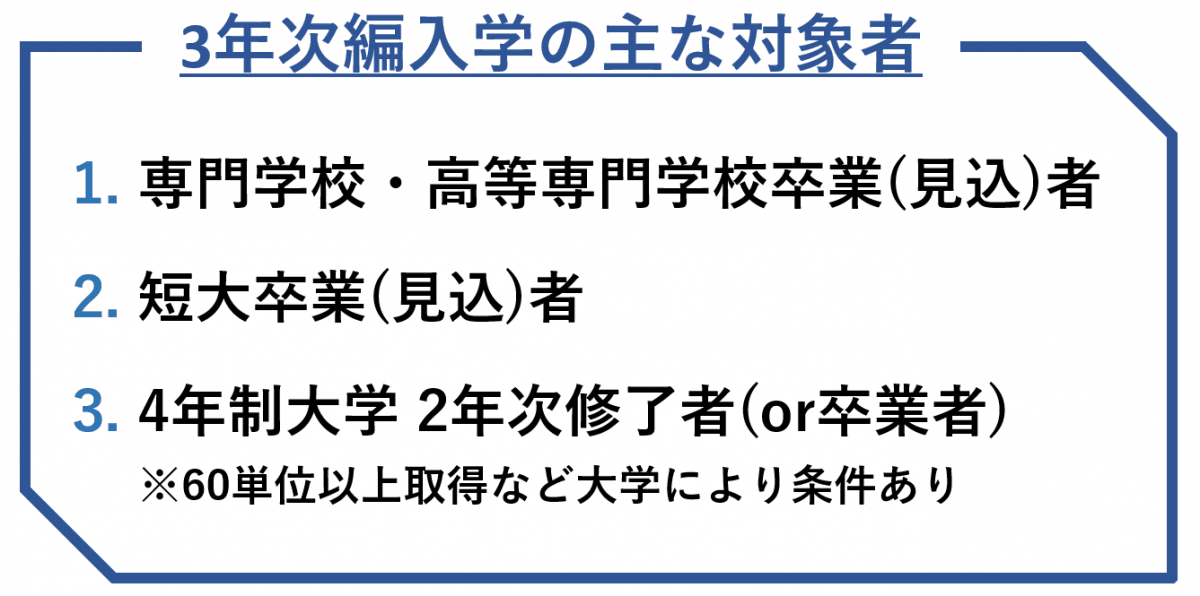 3年次編入学の主な対象者

1. 専門学校・高等専門学校卒業(見込)者

2. 短大卒業(見込)者

3. 4年制大学 2年次修了者(or卒業者)
※60単位以上取得など大学により条件あり